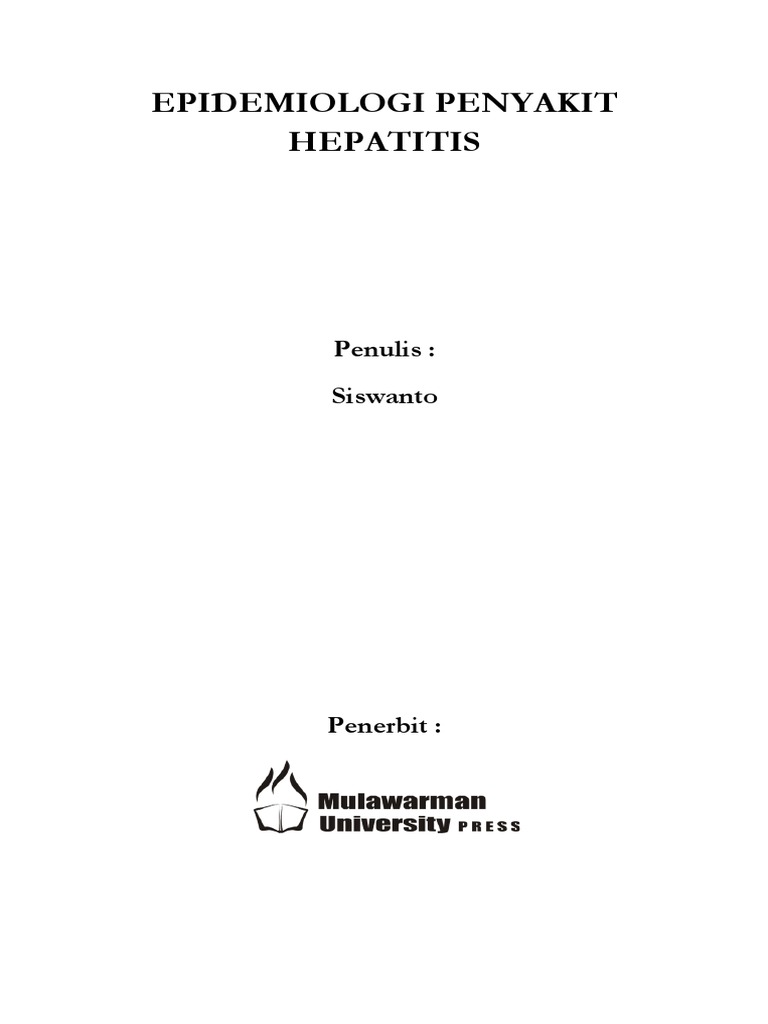 EPIDEMIOLOGI PENYAKIT HEPATITIS

Penulis :

Siswanto

Penerbit :

Mulawarman University PRESS